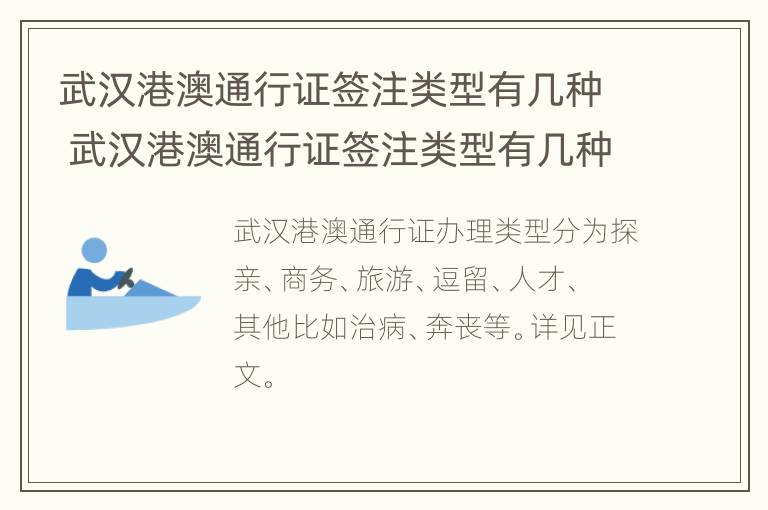 武汉港澳通行证签注类型有几种
武汉港澳通行证签注类型有几种

武汉港澳通行证办理类型分为探亲、商务、旅游、逗留、人才、其他比如治病、奔丧等。详见正文。